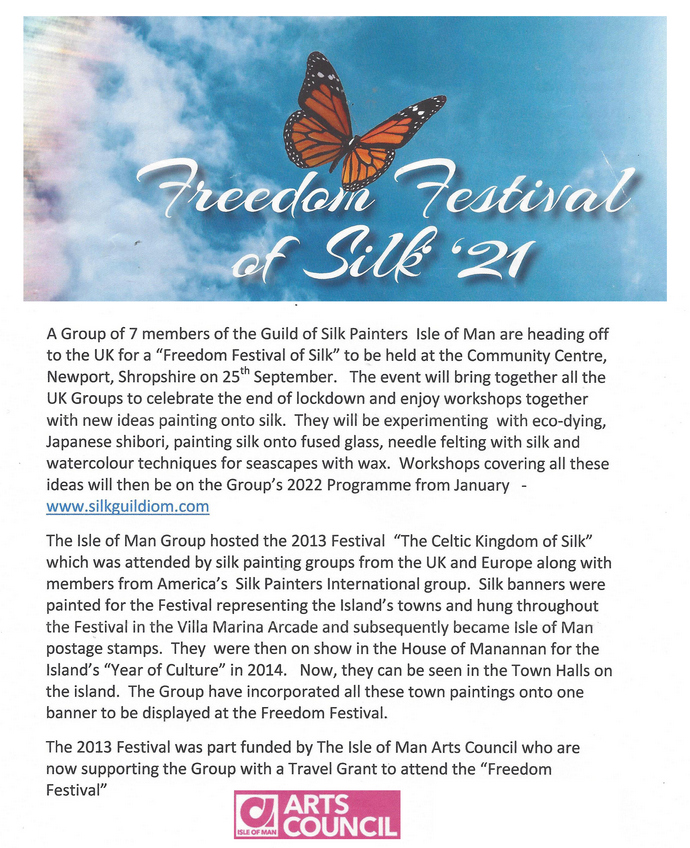 Freedom Festival of Silk '21

A Group of 7 members of the Guild of Silk Painters Isle of Man are heading off to the UK for a "Freedom Festival of Silk" to be held at the Community Centre, Newport, Shropshire on 25$^{th}$ September. The event will bring together all the UK Groups to celebrate the end of lockdown and enjoy workshops together with new ideas painting onto silk. They will be experimenting with eco-dying, Japanese shibori, painting silk onto fused glass, needle felting with silk and watercolour techniques for seascapes with wax. Workshops covering all these ideas will then be on the Group's 2022 Programme from January - www.silkguildiom.com

The Isle of Man Group hosted the 2013 Festival "The Celtic Kingdom of Silk" which was attended by silk painting groups from the UK and Europe along with members from America's Silk Painters International group. Silk banners were painted for the Festival representing the Island's towns and hung throughout the Festival in the Villa Marina Arcade and subsequently became Isle of Man postage stamps. They were then on show in the House of Manannan for the Island's "Year of Culture" in 2014. Now, they can be seen in the Town Halls on the island. The Group have incorporated all these town paintings onto one banner to be displayed at the Freedom Festival.

The 2013 Festival was part funded by The Isle of Man Arts Council who are now supporting the Group with a Travel Grant to attend the "Freedom Festival"

ISLE OF MAN ARTS COUNCIL